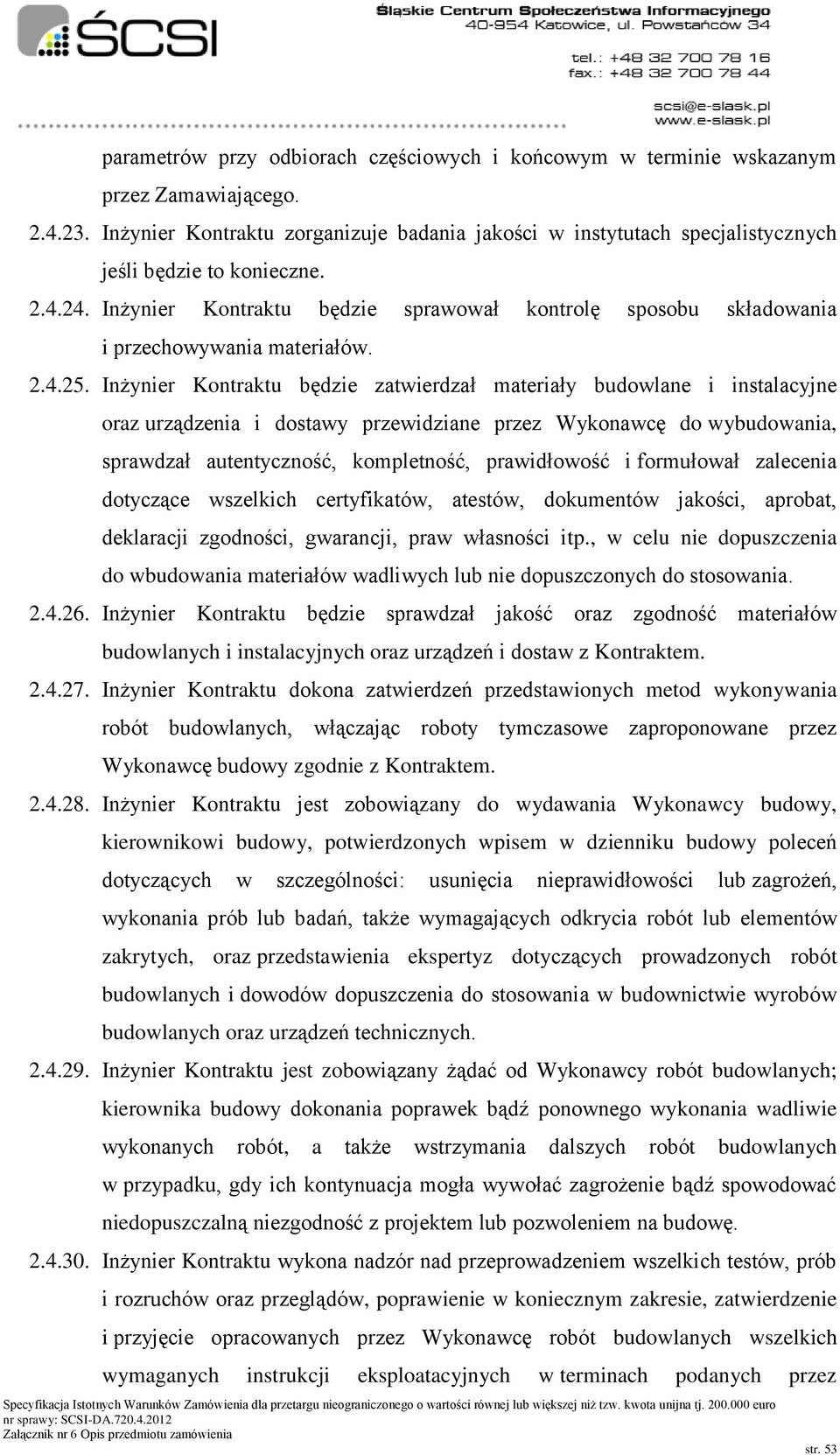 ŚCSI

Śląskie Centrum Społeczeństwa Informacyjnego
40-954 Katowice, ul. Powstańców 34
tel.: +48 32 700 78 16
fax.: +48 32 700 78 44
scsi@e-slask.pl
www.e-slask.pl

parametrów przy odbiorach częściowych i końcowym w terminie wskazanym przez Zamawiającego.

2.4.23. Inżynier Kontraktu zorganizuje badania jakości w instytutach specjalistycznych jeśli będzie to konieczne.

2.4.24. Inżynier Kontraktu będzie sprawował kontrolę sposobu składowania i przechowywania materiałów.

2.4.25. Inżynier Kontraktu będzie zatwierdzał materiały budowlane i instalacyjne oraz urządzenia i dostawy przewidziane przez Wykonawcę do wybudowania, sprawdzał autentyczność, kompletność, prawidłowość i formułował zalecenia dotyczące wszelkich certyfikatów, atestów, dokumentów jakości, aprobat, deklaracji zgodności, gwarancji, praw własności itp., w celu nie dopuszczenia do wbudowania materiałów wadliwych lub nie dopuszczonych do stosowania.

2.4.26. Inżynier Kontraktu będzie sprawdzał jakość oraz zgodność materiałów budowlanych i instalacyjnych oraz urządzeń i dostaw z Kontraktem.

2.4.27. Inżynier Kontraktu dokona zatwierdzeń przedstawionych metod wykonywania robót budowlanych, włączając roboty tymczasowe zaproponowane przez Wykonawcę budowy zgodnie z Kontraktem.

2.4.28. Inżynier Kontraktu jest zobowiązany do wydawania Wykonawcy budowy, kierownikowi budowy, potwierdzonych wpisem w dzienniku budowy poleceń dotyczących w szczególności: usunięcia nieprawidłowości lub zagrożeń, wykonania prób lub badań, także wymagających odkrycia robót lub elementów zakrytych, oraz przedstawienia ekspertyz dotyczących prowadzonych robót budowlanych i dowodów dopuszczenia do stosowania w budownictwie wyrobów budowlanych oraz urządzeń technicznych.

2.4.29. Inżynier Kontraktu jest zobowiązany żądać od Wykonawcy robót budowlanych; kierownika budowy dokonania poprawek bądź ponownego wykonania wadliwie wykonanych robót, a także wstrzymania dalszych robót budowlanych w przypadku, gdy ich kontynuacja mogła wywołać zagrożenie bądź spowodować niedopuszczalną niezgodność z projektem lub pozwoleniem na budowę.

2.4.30. Inżynier Kontraktu wykona nadzór nad przeprowadzeniem wszelkich testów, prób i rozruchów oraz przeglądów, poprawienie w koniecznym zakresie, zatwierdzenie i przyjęcie opracowanych przez Wykonawcę robót budowlanych wszelkich wymaganych instrukcji eksploatacyjnych w terminach podanych przez

Specyfikacja Istotnych Warunków Zamówienia dla przetargu nieograniczonego o wartości równej lub większej niż tzw. kwota unijna tj. 200.000 euro
nr sprawy: SCSI-DA.720.4.2012
Załącznik nr 6 Opis przedmiotu zamówienia
str. 53